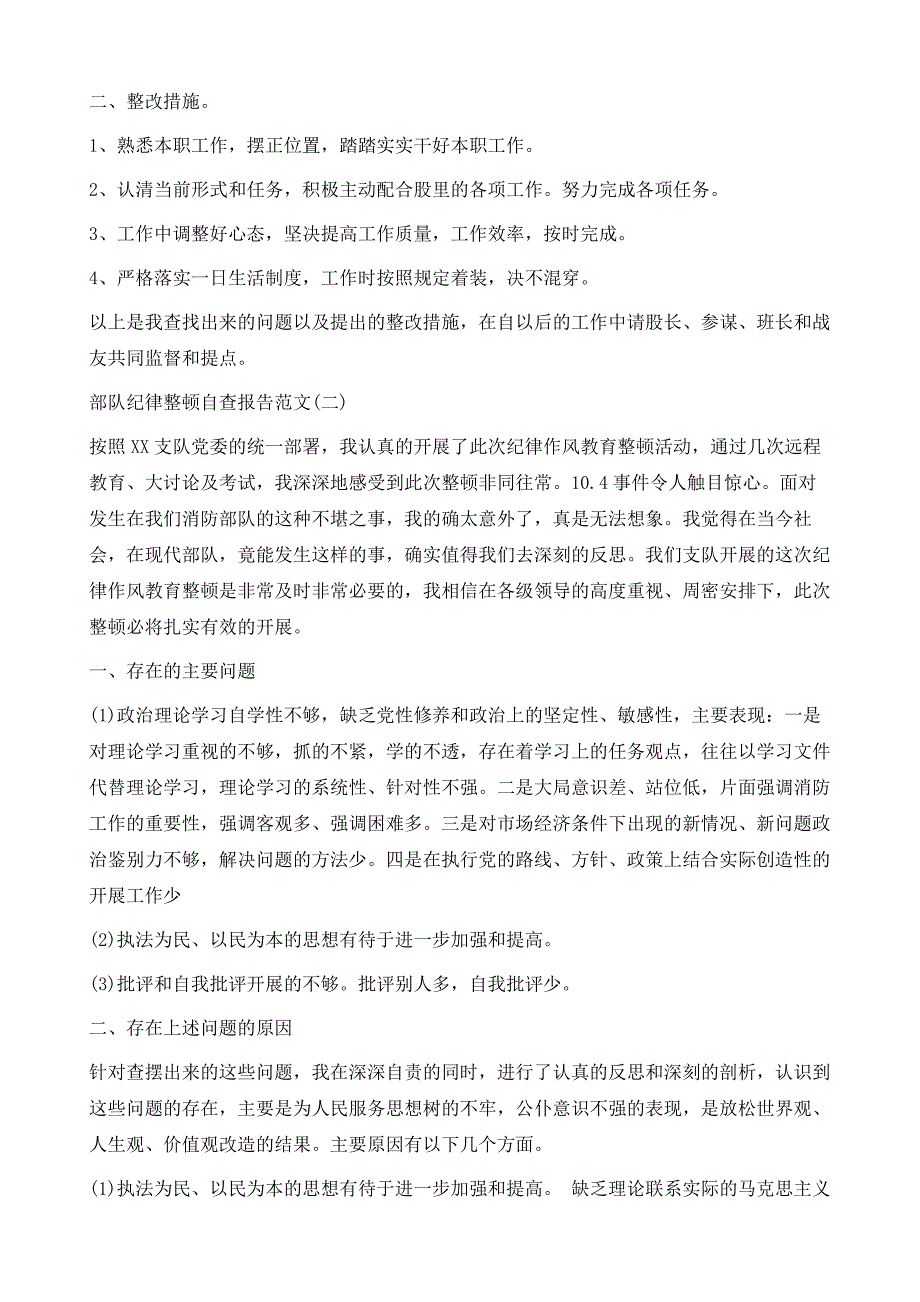 二、整改措施。

1、熟悉本职工作，摆正位置，踏踏实实干好本职工作。

2、认清当前形式和任务，积极主动配合股里的各项工作。努力完成各项任务。

3、工作中调整好心态，坚决提高工作质量，工作效率，按时完成。

4、严格落实一日生活制度，工作时按照规定着装，决不混穿。

以上是我查找出来的问题以及提出的整改措施，在自以后的工作中请股长、参谋、班长和战友共同监督和提点。

部队纪律整顿自查报告范文(二)

按照XX支队党委的统一部署，我认真的开展了此次纪律作风教育整顿活动，通过几次远程教育、大讨论及考试，我深深地感受到此次整顿非同往常。10.4事件令人触目惊心。面对发生在我们消防部队的这种不堪之事，我的确太意外了，真是无法想象。我觉得在当今社会，在现代部队，竟能发生这样的事，确实值得我们去深刻的反思。我们支队开展的这次纪律作风教育整顿是非常及时非常必要的，我相信在各级领导的高度重视、周密安排下，此次整顿必将扎实有效的开展。

一、存在的主要问题

(1)政治理论学习自学性不够，缺乏党性修养和政治上的坚定性、敏感性，主要表现：一是对理论学习重视的不够，抓的不紧，学的不透，存在着学习上的任务观点，往往以学习文件代替理论学习，理论学习的系统性、针对性不强。二是大局意识差、站位低，片面强调消防工作的重要性，强调客观多、强调困难多。三是对市场经济条件下出现的新情况、新问题政治鉴别力不够，解决问题的方法少。四是在执行党的路线、方针、政策上结合实际创造性的开展工作少

(2)执法为民、以民为本的思想有待于进一步加强和提高。

(3)批评和自我批评开展的不够。批评别人多，自我批评少。

二、存在上述问题的原因

针对查摆出来的这些问题，我在深深自责的同时，进行了认真的反思和深刻的剖析，认识到这些问题的存在，主要是为人民服务思想树的不牢，公仆意识不强的表现，是放松世界观、人生观、价值观改造的结果。主要原因有以下几个方面。

(1)执法为民、以民为本的思想有待于进一步加强和提高。 缺乏理论联系实际的马克思主义